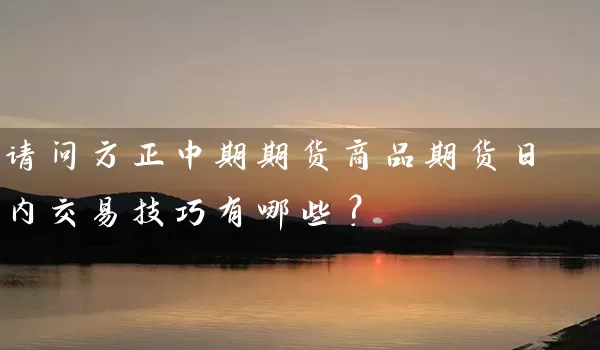 请问方正中期期货商品期货日内交易技巧有哪些？